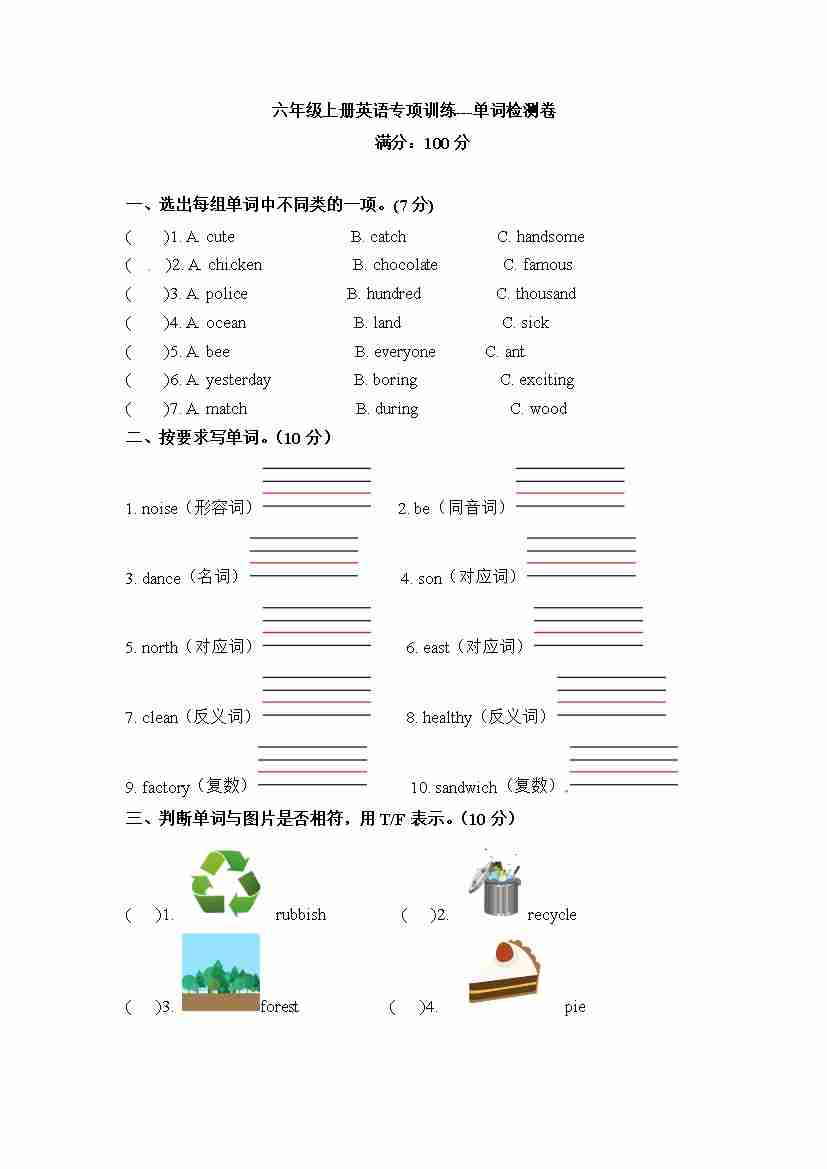 六年级上册英语专项训练—单词检测卷
满分：100 分

一、选出每组单词中不同类的一项。(7 分)
(　)1. A. cute　B. catch　C. handsome
(　)2. A. chicken　B. chocolate　C. famous
(　)3. A. police　B. hundred　C. thousand
(　)4. A. ocean　B. land　C. sick
(　)5. A. bee　B. everyone　C. ant
(　)6. A. yesterday　B. boring　C. exciting
(　)7. A. match　B. during　C. wood

二、按要求写单词。(10 分)
1. noise（形容词）
2. be（同音词）
3. dance（名词）
4. son（对应词）
5. north（对应词）
6. east（对应词）
7. clean（反义词）
8. healthy（反义词）
9. factory（复数）
10. sandwich（复数）

三、判断单词与图片是否相符，用 T/F 表示。(10 分)
(　)1. rubbish
(　)2. recycle
(　)3. forest
(　)4. pie